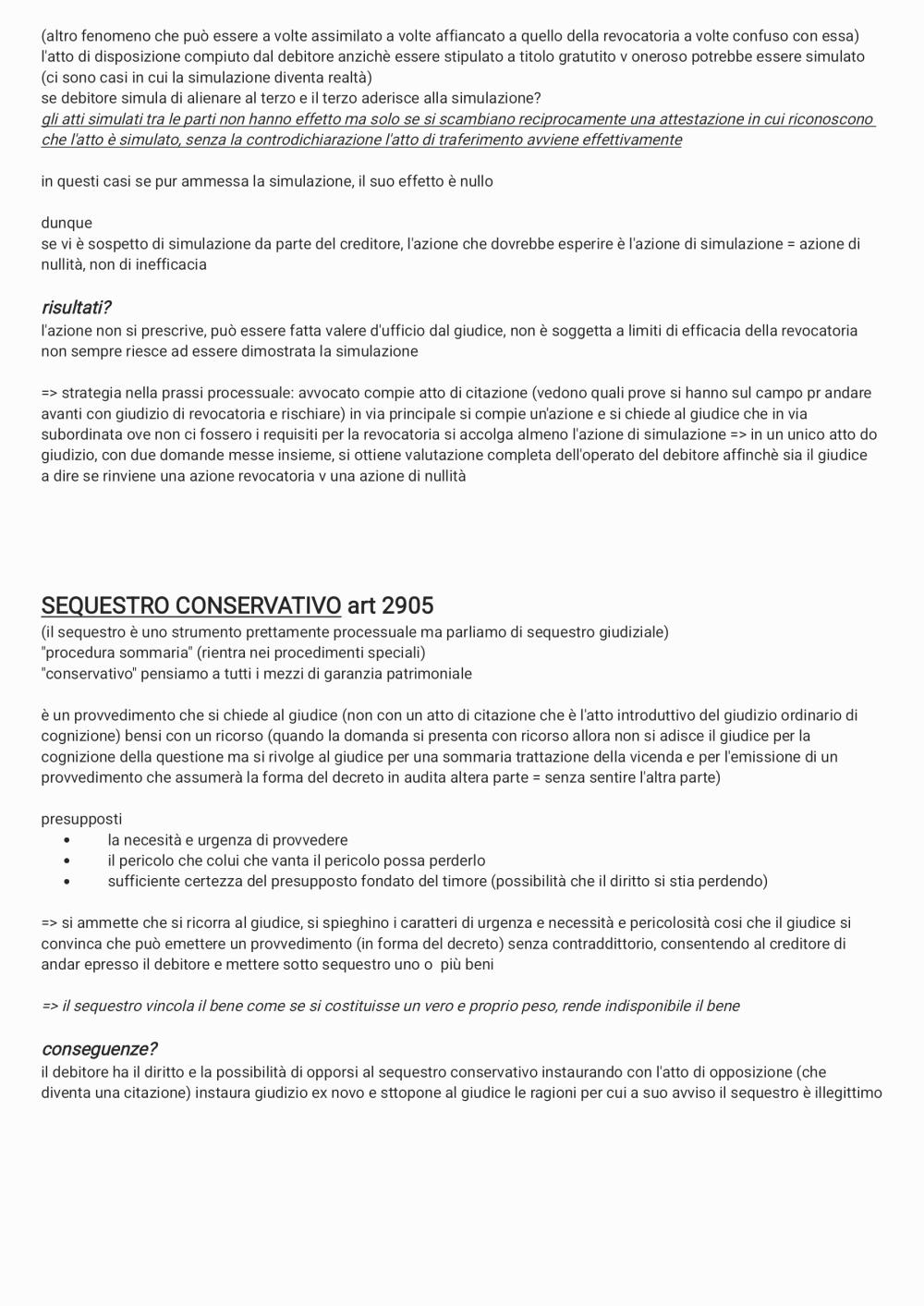 (altro fenomeno che può essere a volte assimilato a volte affiancato a quello della revocatoria a volte confuso con essa)
l'atto di disposizione compiuto dal debitore anzichè essere stipulato a titolo gratutito v oneroso potrebbe essere simulato (ci sono casi in cui la simulazione diventa realtà)
se debitore simula di alienare al terzo e il terzo aderisce alla simulazione?
gli atti simulati tra le parti non hanno effetto ma solo se si scambiano reciprocamente una attestazione in cui riconoscono che l'atto è simulato, senza la controdichiarazione l'atto di traferimento avviene effettivamente

in questi casi se pur ammessa la simulazione, il suo effetto è nullo

dunque
se vi è sospetto di simulazione da parte del creditore, l'azione che dovrebbe esperire è l'azione di simulazione = azione di nullità, non di inefficacia

risultati?
l'azione non si prescrive, può essere fatta valere d'ufficio dal giudice, non è soggetta a limiti di efficacia della revocatoria
non sempre riesce ad essere dimostrata la simulazione

=> strategia nella prassi processuale: avvocato compie atto di citazione (vedono quali prove si hanno sul campo pr andare avanti con giudizio di revocatoria e rischiare) in via principale si compie un'azione e si chiede al giudice che in via subordinata ove non ci fossero i requisiti per la revocatoria si accolga almeno l'azione di simulazione => in un unico atto do giudizio, con due domande messe insieme, si ottiene valutazione completa dell'operato del debitore affinchè sia il giudice a dire se rinviene una azione revocatoria v una azione di nullità

SEQUESTRO CONSERVATIVO art 2905
(il sequestro è uno strumento prettamente processuale ma parliamo di sequestro giudiziale)
"procedura sommaria" (rientra nei procedimenti speciali)
"conservativo" pensiamo a tutti i mezzi di garanzia patrimoniale

è un provvedimento che si chiede al giudice (non con un atto di citazione che è l'atto introduttivo del giudizio ordinario di cognizione) bensi con un ricorso (quando la domanda si presenta con ricorso allora non si adisce il giudice per la cognizione della questione ma si rivolge al giudice per una sommaria trattazione della vicenda e per l'emissione di un provvedimento che assumerà la forma del decreto in audita altera parte = senza sentire l'altra parte)

presupposti
• la necesità e urgenza di provvedere
• il pericolo che colui che vanta il pericolo possa perderlo
• sufficiente certezza del presupposto fondato del timore (possibilità che il diritto si stia perdendo)

=> si ammette che si ricorra al giudice, si spieghino i caratteri di urgenza e necessità e pericolosità cosi che il giudice si convinca che può emettere un provvedimento (in forma del decreto) senza contraddittorio, consentendo al creditore di andar epresso il debitore e mettere sotto sequestro uno o più beni

=> il sequestro vincola il bene come se si costituisse un vero e proprio peso, rende indisponibile il bene

conseguenze?
il debitore ha il diritto e la possibilità di opporsi al sequestro conservativo instaurando con l'atto di opposizione (che diventa una citazione) instaura giudizio ex novo e sttopone al giudice le ragioni per cui a suo avviso il sequestro è illegittimo